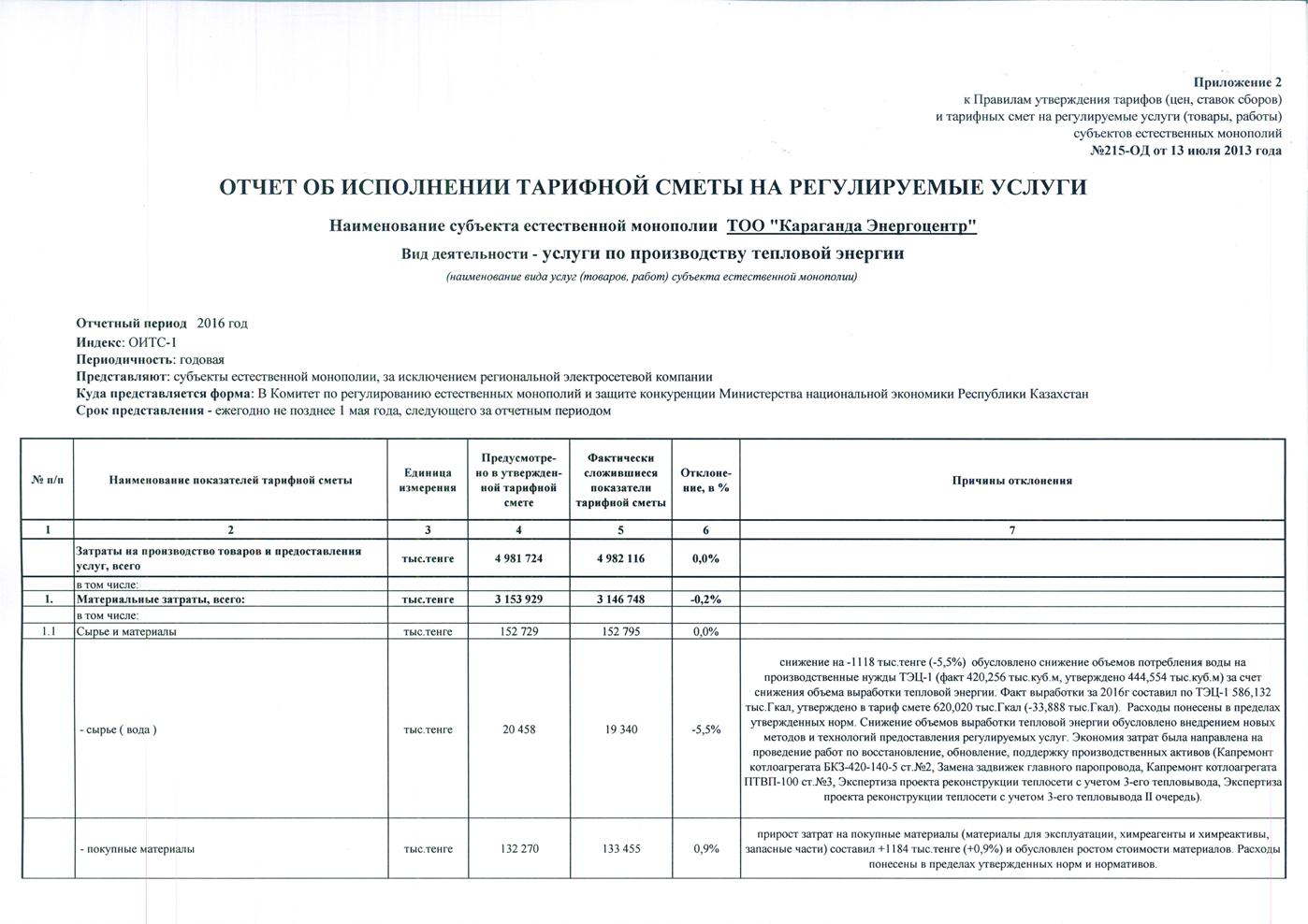 Приложение 2
к Правилам утверждения тарифов (цен, ставок сборов)
и тарифных смет на регулируемые услуги (товары, работы)
субъектов естественных монополий
№215-ОД от 13 июля 2013 года

ОТЧЕТ ОБ ИСПОЛНЕНИИ ТАРИФНОЙ СМЕТЫ НА РЕГУЛИРУЕМЫЕ УСЛУГИ

Наименование субъекта естественной монополии ТОО "Караганда Энергоцентр"

Вид деятельности - услуги по производству тепловой энергии

(наименование вида услуг (товаров, работ) субъекта естественной монополии)

Отчетный период 2016 год
Индекс: ОИТС-1
Периодичность: годовая
Представляют: субъекты естественной монополии, за исключением региональной электросетевой компании
Куда представляется форма: В Комитет по регулированию естественных монополий и защите конкуренции Министерства национальной экономики Республики Казахстан
Срок представления - ежегодно не позднее 1 мая года, следующего за отчетным периодом

| № п/п | Наименование показателей тарифной сметы | Единица измерения | Предусмотрено в утвержденной тарифной смете | Фактически сложившиеся показатели тарифной сметы | Отклонение, в % | Причины отклонения |
|---|---|---|---|---|---|---|
| 1 | 2 | 3 | 4 | 5 | 6 | 7 |
| | Затраты на производство товаров и предоставления услуг, всего | тыс.тенге | 4 981 724 | 4 982 116 | 0,0% | |
| | в том числе: | | | | | |
| 1. | Материальные затраты, всего: | тыс.тенге | 3 153 929 | 3 146 748 | -0,2% | |
| | в том числе: | | | | | |
| 1.1 | Сырье и материалы | тыс.тенге | 152 729 | 152 795 | 0,0% | |
| | - сырье ( вода ) | тыс.тенге | 20 458 | 19 340 | -5,5% | снижение на -1118 тыс.тенге (-5,5%) обусловлено снижение объемов потребления воды на производственные нужды ТЭЦ-1 (факт 420,256 тыс.куб.м, утверждено 444,554 тыс.куб.м) за счет снижения объема выработки тепловой энергии. Факт выработки за 2016г составил по ТЭЦ-1 586,132 тыс.Гкал, утверждено в тариф смете 620,020 тыс.Гкал (-33,888 тыс.Гкал). Расходы понесены в пределах утвержденных норм. Снижение объемов выработки тепловой энергии обусловлено внедрением новых методов и технологий предоставления регулируемых услуг. Экономия затрат была направлена на проведение работ по восстановление, обновление, поддержку производственных активов (Капремонт котлоагрегата БКЗ-420-140-5 ст.№2, Замена задвижек главного паропровода, Капремонт котлоагрегата ПТВП-100 ст.№3, Экспертиза проекта реконструкции теплосети с учетом 3-его тепловывода, Экспертиза проекта реконструкции теплосети с учетом 3-его тепловывода II очередь). |
| | - покупные материалы | тыс.тенге | 132 270 | 133 455 | 0,9% | прирост затрат на покупные материалы (материалы для эксплуатации, химреагенты и химреактивы, запасные части) составил +1184 тыс.тенге (+0,9%) и обусловлен ростом стоимости материалов. Расходы понесены в пределах утвержденных норм и нормативов. |